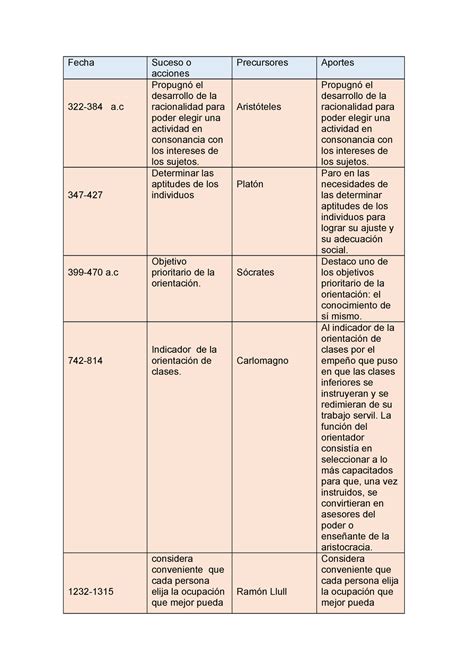 | Fecha | Suceso o acciones | Precursores | Aportes |
|---|---|---|---|
| 322-384 a.c | Propugnó el desarrollo de la racionalidad para poder elegir una actividad en consonancia con los intereses de los sujetos. | Aristóteles | Propugnó el desarrollo de la racionalidad para poder elegir una actividad en consonancia con los intereses de los sujetos. |
| 347-427 | Determinar las aptitudes de los individuos | Platón | Paro en las necesidades de las determinar aptitudes de los individuos para lograr su ajuste y su adecuación social. |
| 399-470 a.c | Objetivo prioritario de la orientación. | Sócrates | Destaco uno de los objetivos prioritario de la orientación: el conocimiento de sí mismo. |
| 742-814 | Indicador de la orientación de clases. | Carlomagno | Al indicador de la orientación de clases por el empeño que puso en que las clases inferiores se instruyeran y se redimieran de su trabajo servil. La función del orientador consistía en seleccionar a lo más capacitados para que, una vez instruidos, se convirtieran en asesores del poder o enseñante de la aristocracia. |
| 1232-1315 | considera conveniente que cada persona elija la ocupación que mejor pueda | Ramón Llull | Considera conveniente que cada persona elija la ocupación que mejor pueda |